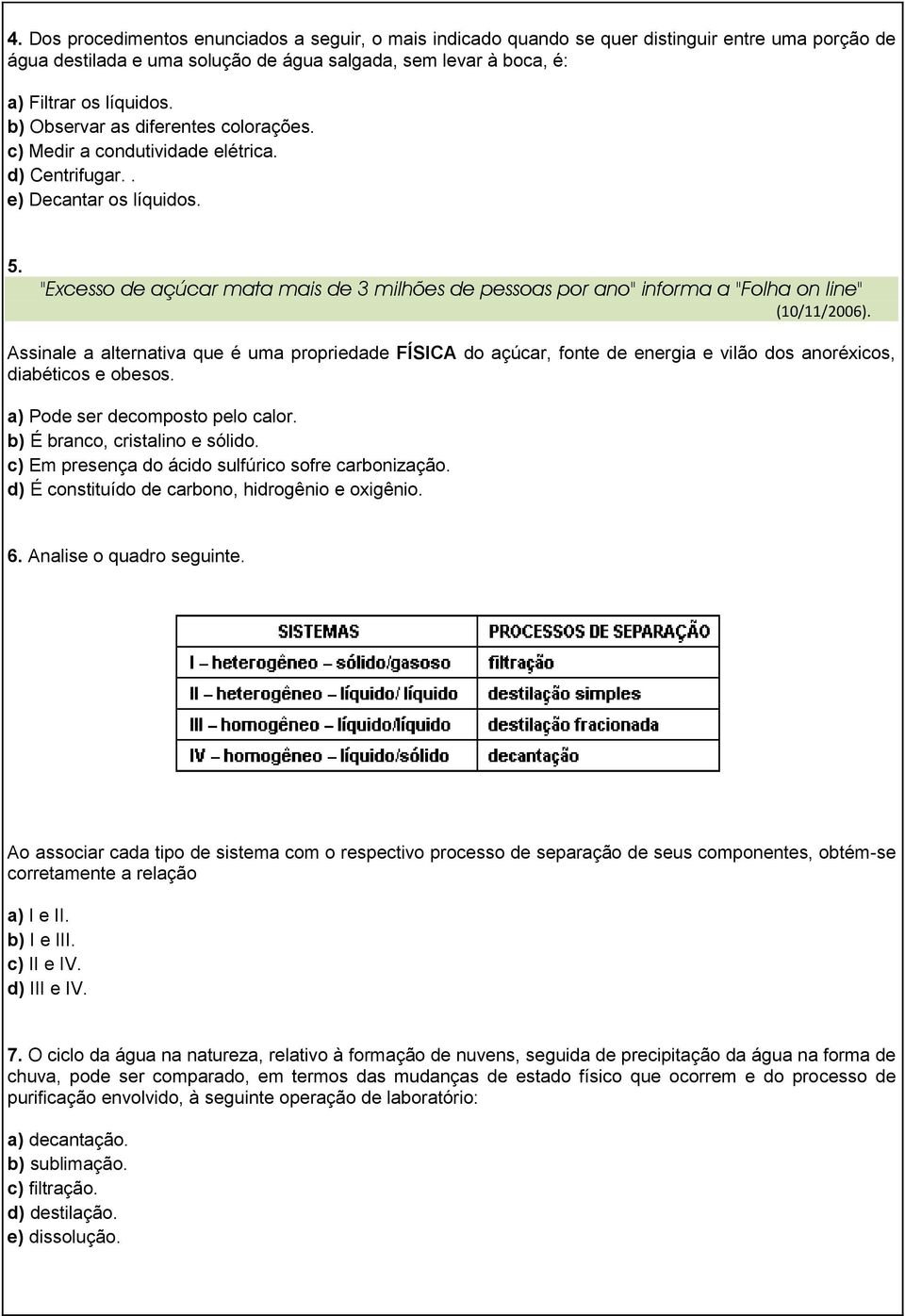 4. Dos procedimentos enunciados a seguir, o mais indicado quando se quer distinguir entre uma porção de água destilada e uma solução de água salgada, sem levar à boca, é:

a) Filtrar os líquidos.
b) Observar as diferentes colorações.
c) Medir a condutividade elétrica.
d) Centrifugar. .
e) Decantar os líquidos.

5.
"Excesso de açúcar mata mais de 3 milhões de pessoas por ano" informa a "Folha on line" (10/11/2006).

Assinale a alternativa que é uma propriedade FÍSICA do açúcar, fonte de energia e vilão dos anoréxicos, diabéticos e obesos.

a) Pode ser decomposto pelo calor.
b) É branco, cristalino e sólido.
c) Em presença do ácido sulfúrico sofre carbonização.
d) É constituído de carbono, hidrogênio e oxigênio.

6. Analise o quadro seguinte.

| SISTEMAS | PROCESSOS DE SEPARAÇÃO |
|---|---|
| I – heterogêneo – sólido/gasoso | filtração |
| II – heterogêneo – líquido/ líquido | destilação simples |
| III – homogêneo – líquido/líquido | destilação fracionada |
| IV – homogêneo – líquido/sólido | decantação |

Ao associar cada tipo de sistema com o respectivo processo de separação de seus componentes, obtém-se corretamente a relação

a) I e II.
b) I e III.
c) II e IV.
d) III e IV.

7. O ciclo da água na natureza, relativo à formação de nuvens, seguida de precipitação da água na forma de chuva, pode ser comparado, em termos das mudanças de estado físico que ocorrem e do processo de purificação envolvido, à seguinte operação de laboratório:

a) decantação.
b) sublimação.
c) filtração.
d) destilação.
e) dissolução.